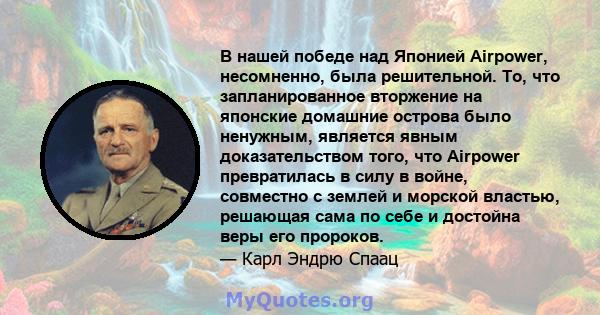 В нашей победе над Японией Airpower, несомненно, была решительной. То, что запланированное вторжение на японские домашние острова было ненужным, является явным доказательством того, что Airpower превратилась в силу в войне, совместно с землей и морской властью, решающая сама по себе и достойна веры его пророков.
— Карл Эндрю Спаац

MyQuotes.org